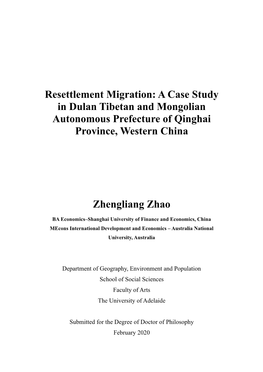 Resettlement Migration: A Case Study in Dulan Tibetan and Mongolian Autonomous Prefecture of Qinghai Province, Western China

Zhengliang Zhao

BA Economics–Shanghai University of Finance and Economics, China

MEcons International Development and Economics – Australia National University, Australia

Department of Geography, Environment and Population

School of Social Sciences

Faculty of Arts

The University of Adelaide

Submitted for the Degree of Doctor of Philosophy

February 2020